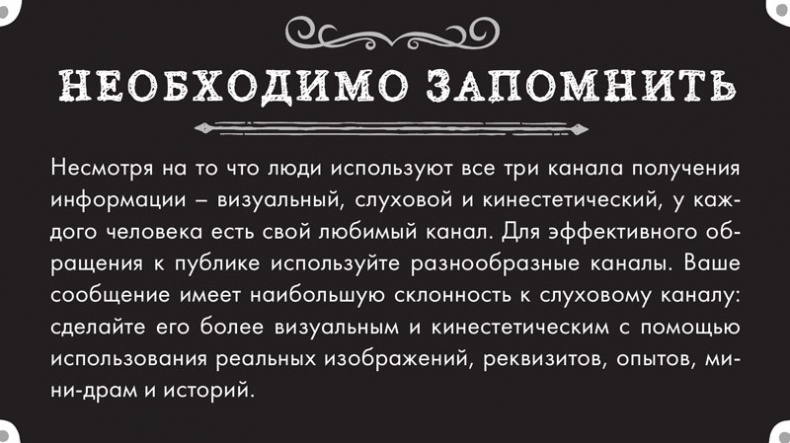 НЕОБХОДИМО ЗАПОМНИТЬ

Несмотря на то что люди используют все три канала получения информации – визуальный, слуховой и кинестетический, у каждого человека есть свой любимый канал. Для эффективного обращения к публике используйте разнообразные каналы. Ваше сообщение имеет наибольшую склонность к слуховому каналу: сделайте его более визуальным и кинестетическим с помощью использования реальных изображений, реквизитов, опытов, мини-драм и историй.